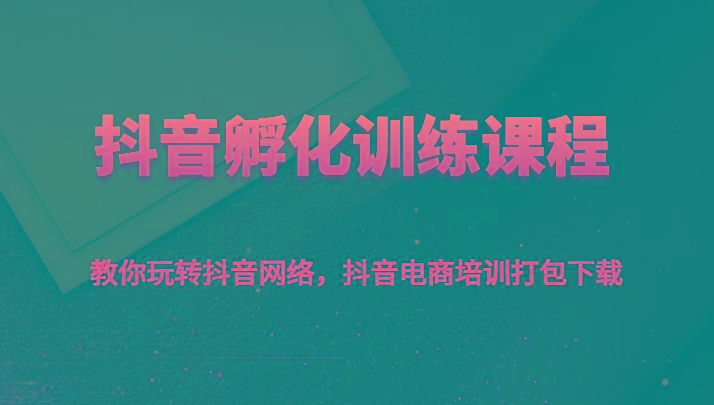 抖音孵化训练课程

教你玩转抖音网络，抖音电商培训打包下载